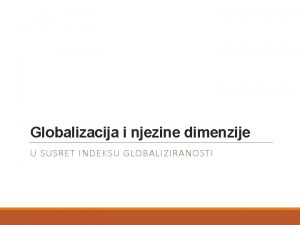 Globalizacija i njezine dimenzije

U SUSRET INDEKSU GLOBALIZIRANOSTI